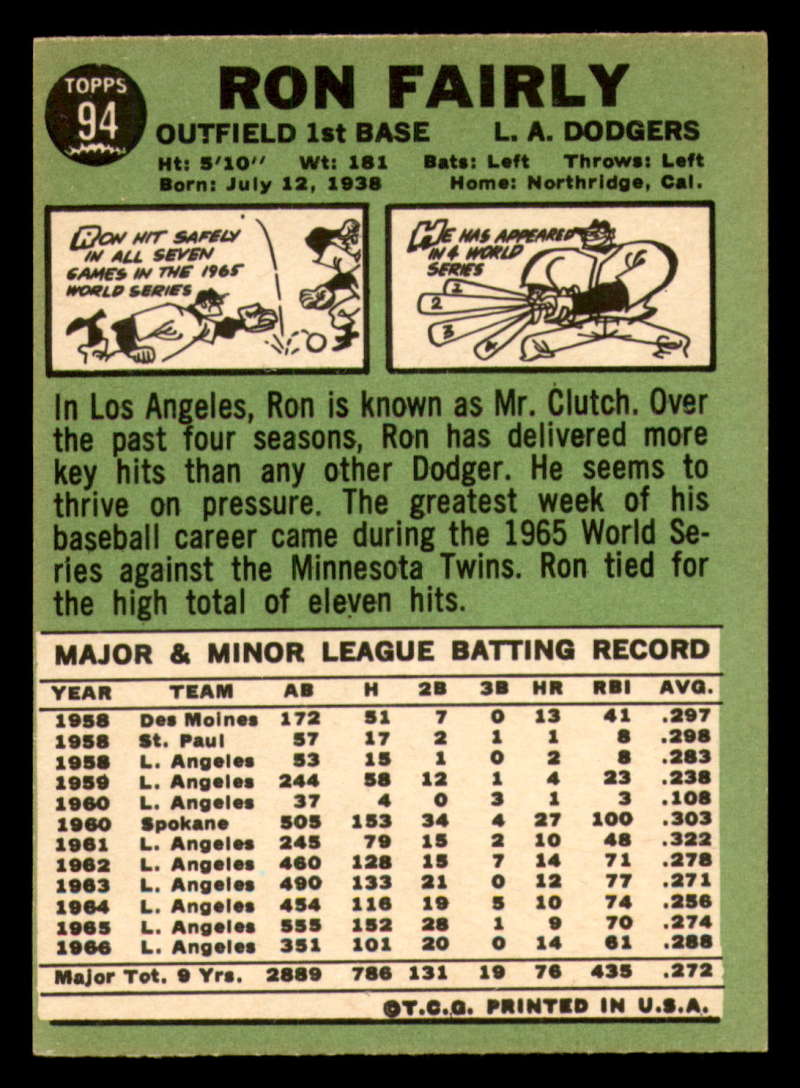 TOPPS 94

RON FAIRLY

OUTFIELD 1st BASE L. A. DODGERS

Ht: 5'10'' Wt: 181 Bats: Left Throws: Left
Born: July 12, 1938 Home: Northridge, Cal.

RON HIT SAFELY IN ALL SEVEN GAMES IN THE 1965 WORLD SERIES

HE HAS APPEARED IN 4 WORLD SERIES

1 2 3 4

In Los Angeles, Ron is known as Mr. Clutch. Over the past four seasons, Ron has delivered more key hits than any other Dodger. He seems to thrive on pressure. The greatest week of his baseball career came during the 1965 World Series against the Minnesota Twins. Ron tied for the high total of eleven hits.

MAJOR & MINOR LEAGUE BATTING RECORD

| YEAR | TEAM | AB | H | 2B | 3B | HR | RBI | AVG. |
|---|---|---|---|---|---|---|---|---|
| 1958 | Des Moines | 172 | 51 | 7 | 0 | 13 | 41 | .297 |
| 1958 | St. Paul | 57 | 17 | 2 | 1 | 1 | 8 | .298 |
| 1958 | L. Angeles | 53 | 15 | 1 | 0 | 2 | 8 | .283 |
| 1959 | L. Angeles | 244 | 58 | 12 | 1 | 4 | 23 | .238 |
| 1960 | L. Angeles | 37 | 4 | 0 | 3 | 1 | 3 | .108 |
| 1960 | Spokane | 505 | 153 | 34 | 4 | 27 | 100 | .303 |
| 1961 | L. Angeles | 245 | 79 | 15 | 2 | 10 | 48 | .322 |
| 1962 | L. Angeles | 460 | 128 | 15 | 7 | 14 | 71 | .278 |
| 1963 | L. Angeles | 490 | 133 | 21 | 0 | 12 | 77 | .271 |
| 1964 | L. Angeles | 454 | 116 | 19 | 5 | 10 | 74 | .256 |
| 1965 | L. Angeles | 555 | 152 | 28 | 1 | 9 | 70 | .274 |
| 1966 | L. Angeles | 351 | 101 | 20 | 0 | 14 | 61 | .288 |
| Major Tot. 9 Yrs. | | 2889 | 786 | 131 | 19 | 76 | 435 | .272 |

©T.C.G. PRINTED IN U.S.A.